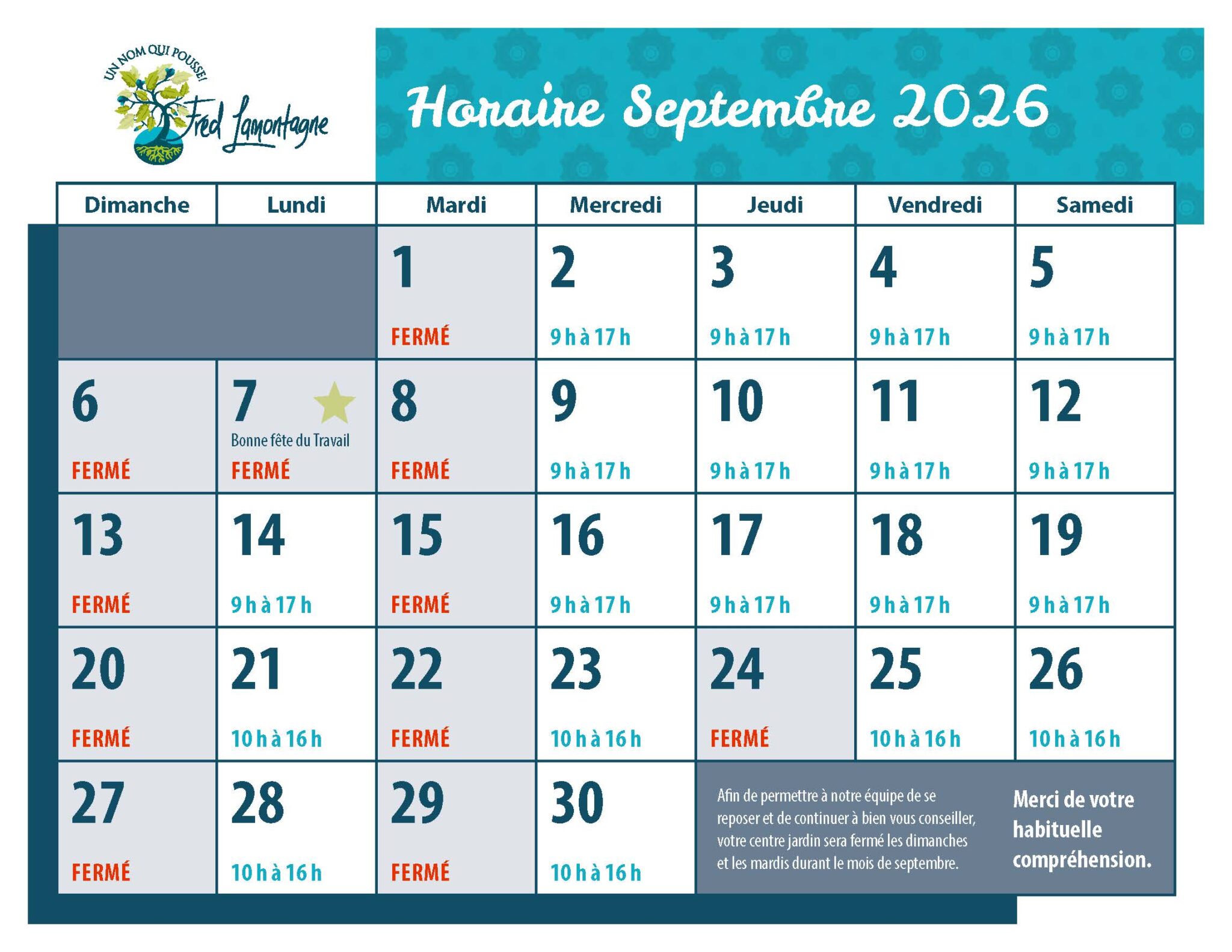 UN NOM QUI POUSSE!
Fred Lamontagne

Horaire Septembre 2026

| Dimanche | Lundi | Mardi | Mercredi | Jeudi | Vendredi | Samedi |
|---|---|---|---|---|---|---|
| | | 1 FERMÉ | 2 9 h à 17 h | 3 9 h à 17 h | 4 9 h à 17 h | 5 9 h à 17 h |
| 6 FERMÉ | 7 Bonne fête du Travail FERMÉ | 8 FERMÉ | 9 9 h à 17 h | 10 9 h à 17 h | 11 9 h à 17 h | 12 9 h à 17 h |
| 13 FERMÉ | 14 9 h à 17 h | 15 FERMÉ | 16 9 h à 17 h | 17 9 h à 17 h | 18 9 h à 17 h | 19 9 h à 17 h |
| 20 FERMÉ | 21 10 h à 16 h | 22 FERMÉ | 23 10 h à 16 h | 24 FERMÉ | 25 10 h à 16 h | 26 10 h à 16 h |
| 27 FERMÉ | 28 10 h à 16 h | 29 FERMÉ | 30 10 h à 16 h | Afin de permettre à notre équipe de se reposer et de continuer à bien vous conseiller, votre centre jardin sera fermé les dimanches et les mardis durant le mois de septembre. | | Merci de votre habituelle compréhension. |